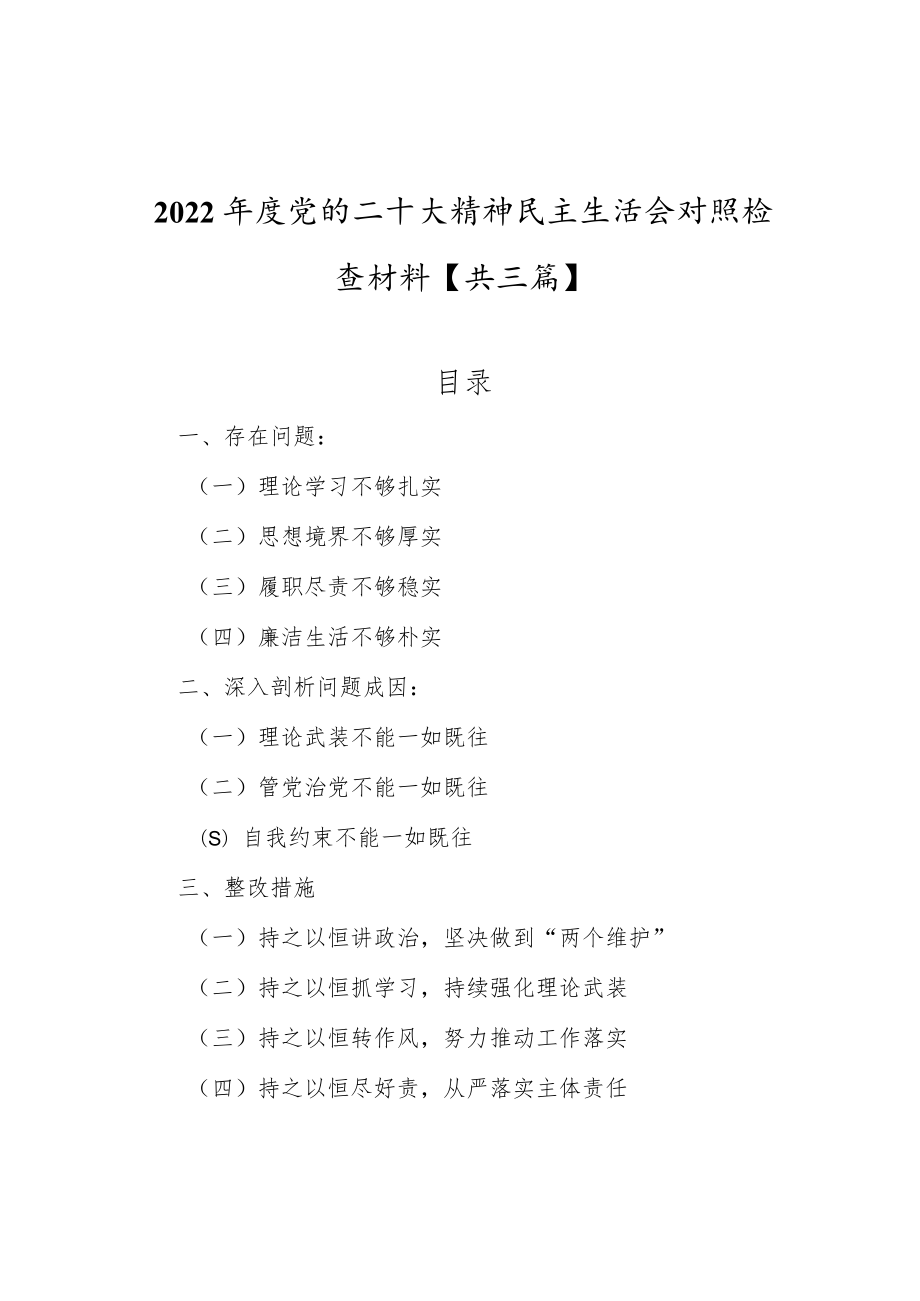 2022年度党的二十大精神民主生活会对照检查材料【共三篇】

目录

一、存在问题：

（一）理论学习不够扎实

（二）思想境界不够厚实

（三）履职尽责不够稳实

（四）廉洁生活不够朴实

二、深入剖析问题成因：

（一）理论武装不能一如既往

（二）管党治党不能一如既往

(S) 自我约束不能一如既往

三、整改措施

（一）持之以恒讲政治，坚决做到“两个维护”

（二）持之以恒抓学习，持续强化理论武装

（三）持之以恒转作风，努力推动工作落实

（四）持之以恒尽好责，从严落实主体责任